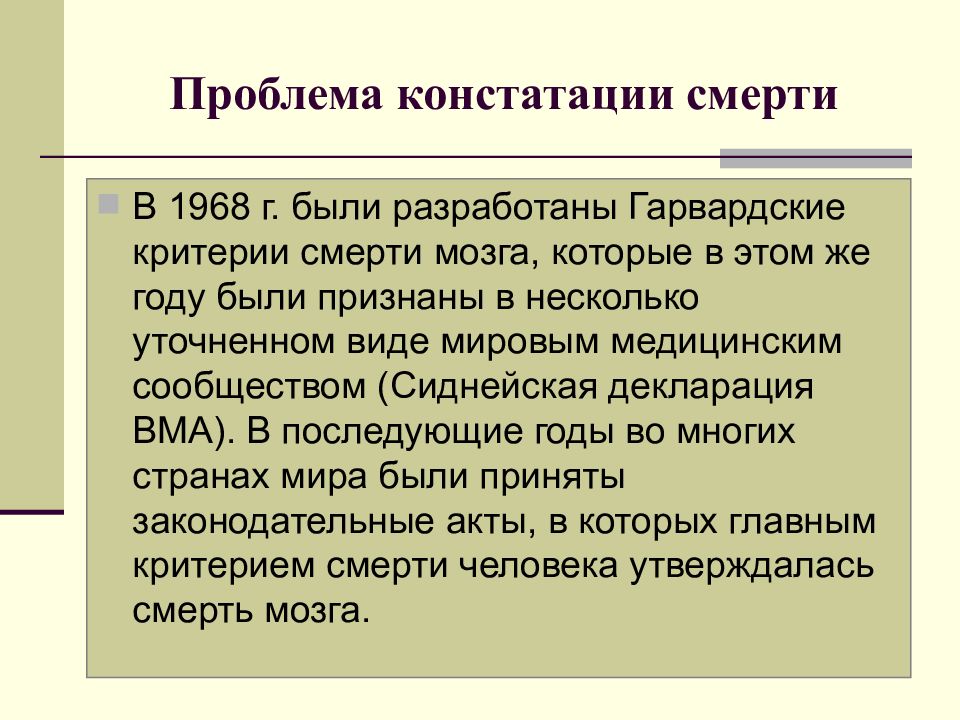 Проблема констатации смерти

В 1968 г. были разработаны Гарвардские критерии смерти мозга, которые в этом же году были признаны в несколько уточненном виде мировым медицинским сообществом (Сиднейская декларация ВМА). В последующие годы во многих странах мира были приняты законодательные акты, в которых главным критерием смерти человека утверждалась смерть мозга.